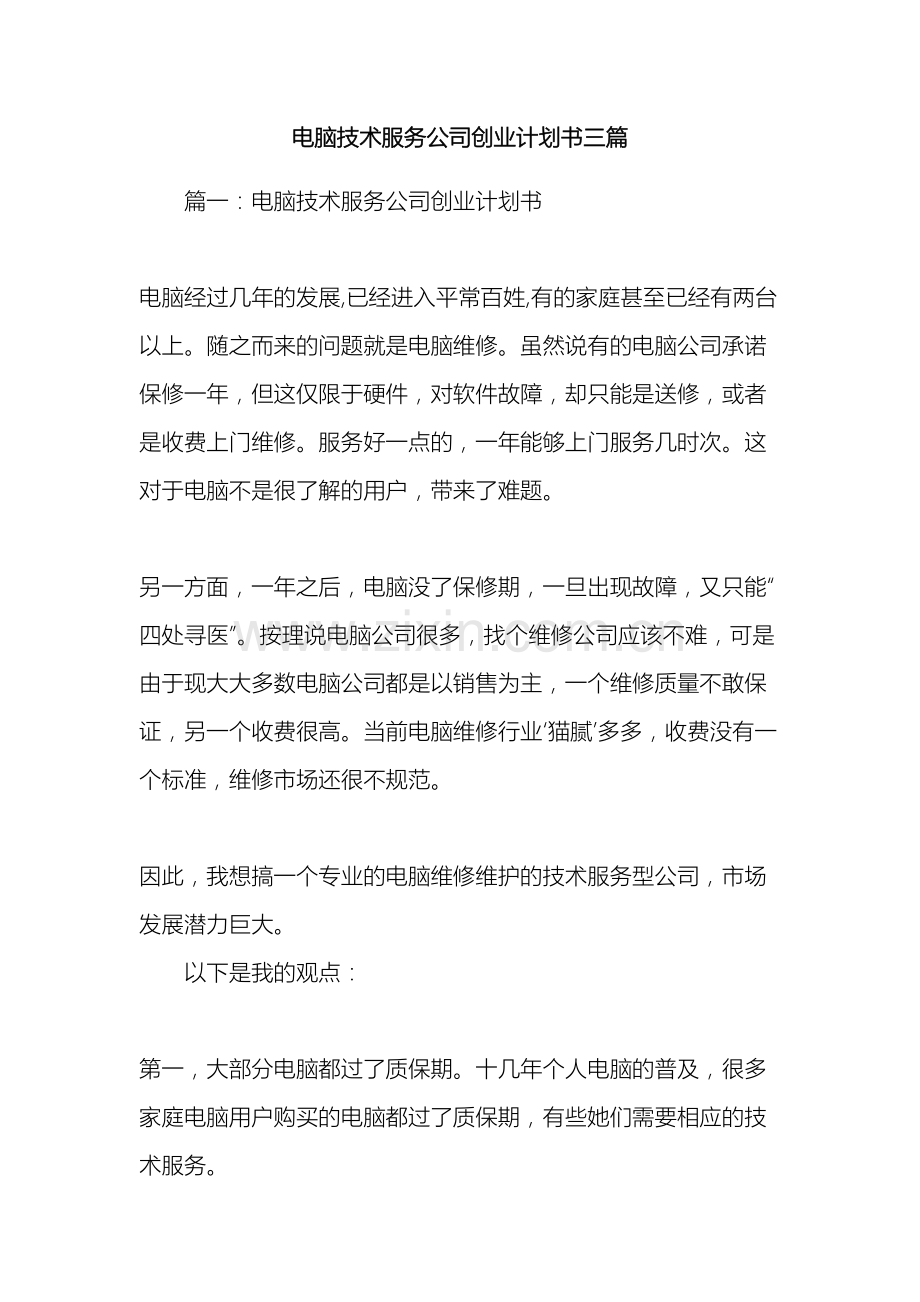 电脑技术服务公司创业计划书三篇

篇一：电脑技术服务公司创业计划书

电脑经过几年的发展,已经进入平常百姓,有的家庭甚至已经有两台以上。随之而来的问题就是电脑维修。虽然说有的电脑公司承诺保修一年，但这仅限于硬件，对软件故障，却只能是送修，或者是收费上门维修。服务好一点的，一年能够上门服务几时次。这对于电脑不是很了解的用户，带来了难题。

另一方面，一年之后，电脑没了保修期，一旦出现故障，又只能“四处寻医”。按理说电脑公司很多，找个维修公司应该不难，可是由于现大大多数电脑公司都是以销售为主，一个维修质量不敢保证，另一个收费很高。当前电脑维修行业‘猫腻’多多，收费没有一个标准，维修市场还很不规范。

因此，我想搞一个专业的电脑维修维护的技术服务型公司，市场发展潜力巨大。

以下是我的观点：

第一，大部分电脑都过了质保期。十几年个人电脑的普及，很多家庭电脑用户购买的电脑都过了质保期，有些她们需要相应的技术服务。

www.zixin.com.cn